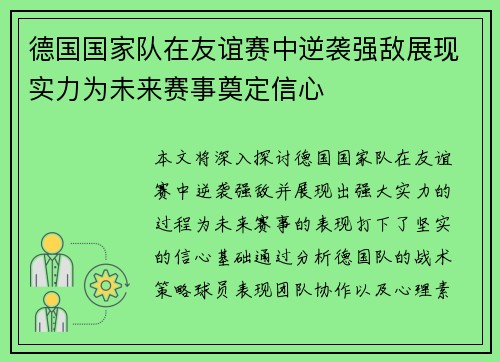 德国国家队在友谊赛中逆袭强敌展现实力为未来赛事奠定信心

本文将深入探讨德国国家队在友谊赛中逆袭强敌并展现出强大实力的过程为未来赛事的表现打下了坚实的信心基础通过分析德国队的战术策略球员表现团队协作以及心理素